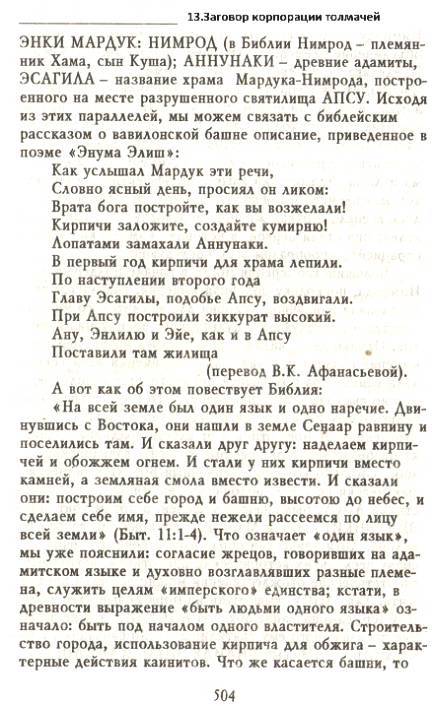 13.Заговор корпорации толмачей

ЭНКИ МАРДУК: НИМРОД (в Библии Нимрод – племянник Хама, сын Куша); АННУНАКИ – древние адамиты, ЭСАГИЛА – название храма Мардука-Нимрода, построенного на месте разрушенного святилища АПСУ. Исходя из этих параллелей, мы можем связать с библейским рассказом о вавилонской башне описание, приведенное в поэме «Энума Элиш»:

Как услышал Мардук эти речи,
Словно ясный день, просиял он ликом:
Врата бога постройте, как вы возжелали!
Кирпичи заложите, создайте кумирню!
Лопатами замахали Аннунаки.
В первый год кирпичи для храма лепили.
По наступлении второго года
Главу Эсагилы, подобье Апсу, воздвигали.
При Апсу построили зиккурат высокий.
Ану, Энлилю и Эйе, как и в Апсу
Поставили там жилища
(перевод В.К. Афанасьевой).

А вот как об этом повествует Библия:

«На всей земле был один язык и одно наречие. Двинувшись с Востока, они нашли в земле Сенаар равнину и поселились там. И сказали друг другу: наделаем кирпичей и обожжем огнем. И стали у них кирпичи вместо камней, а земляная смола вместо извести. И сказали они: построим себе город и башню, высотою до небес, и сделаем себе имя, прежде нежели рассеемся по лицу всей земли» (Быт. 11:1-4). Что означает «один язык», мы уже пояснили: согласие жрецов, говоривших на адамитском языке и духовно возглавлявших разные племена, служить целям «имперского» единства; кстати, в древности выражение «быть людьми одного языка» означало: быть под началом одного властителя. Строительство города, использование кирпича для обжига – характерные действия каинитов. Что же касается башни, то

504